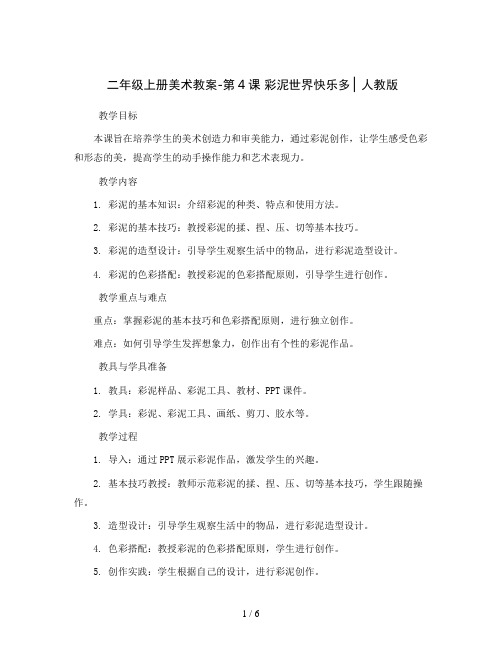 二年级上册美术教案-第4课 彩泥世界快乐多│人教版

教学目标

本课旨在培养学生的美术创造力和审美能力，通过彩泥创作，让学生感受色彩和形态的美，提高学生的动手操作能力和艺术表现力。

教学内容

1. 彩泥的基本知识：介绍彩泥的种类、特点和使用方法。

2. 彩泥的基本技巧：教授彩泥的揉、捏、压、切等基本技巧。

3. 彩泥的造型设计：引导学生观察生活中的物品，进行彩泥造型设计。

4. 彩泥的色彩搭配：教授彩泥的色彩搭配原则，引导学生进行创作。

教学重点与难点

重点：掌握彩泥的基本技巧和色彩搭配原则，进行独立创作。

难点：如何引导学生发挥想象力，创作出有个性的彩泥作品。

教具与学具准备

1. 教具：彩泥样品、彩泥工具、教材、PPT课件。

2. 学具：彩泥、彩泥工具、画纸、剪刀、胶水等。

教学过程

1. 导入：通过PPT展示彩泥作品，激发学生的兴趣。

2. 基本技巧教授：教师示范彩泥的揉、捏、压、切等基本技巧，学生跟随操作。

3. 造型设计：引导学生观察生活中的物品，进行彩泥造型设计。

4. 色彩搭配：教授彩泥的色彩搭配原则，学生进行创作。

5. 创作实践：学生根据自己的设计，进行彩泥创作。

1 / 6